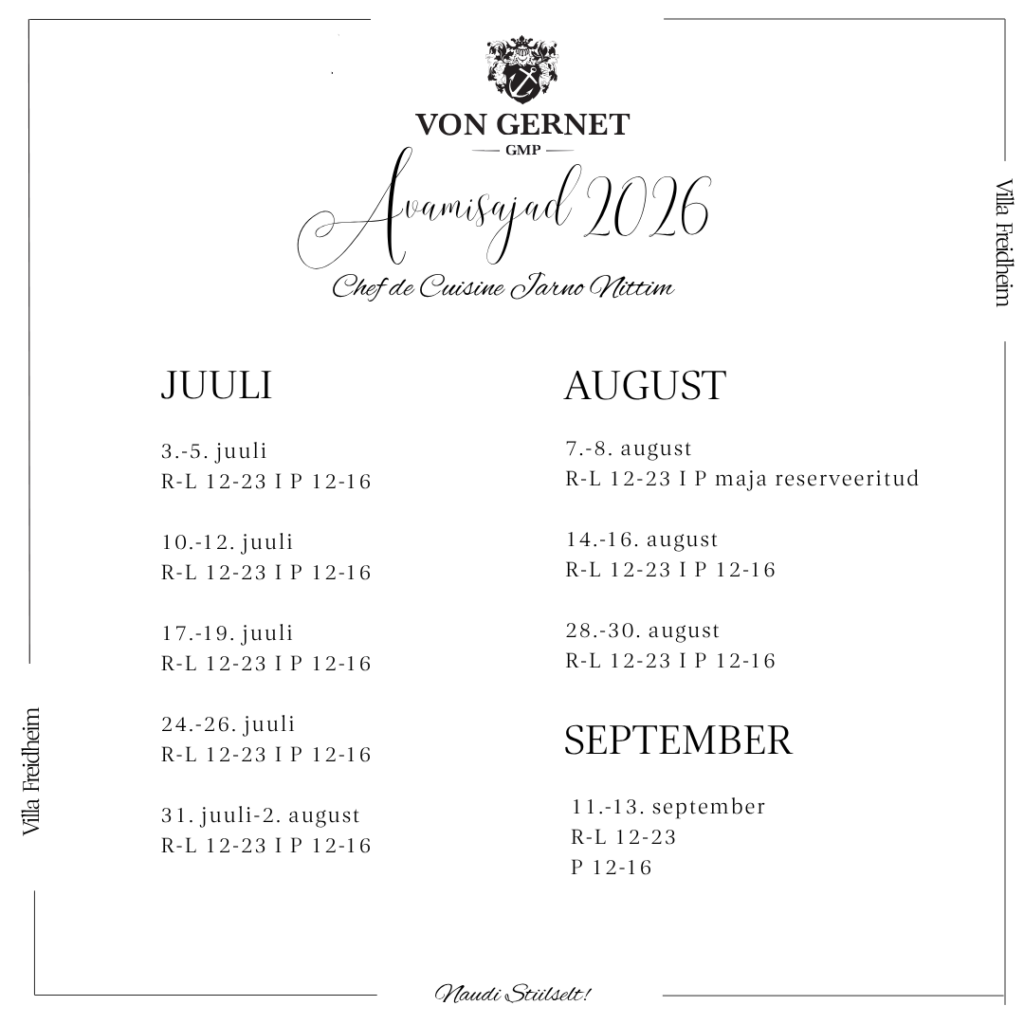 VON GERNET
GMP
Avamisajad 2026
Chef de Cuisine Jarno Nittim

Villa Freidheim

JUULI

3.-5. juuli
R-L 12-23 I P 12-16

10.-12. juuli
R-L 12-23 I P 12-16

17.-19. juuli
R-L 12-23 I P 12-16

24.-26. juuli
R-L 12-23 I P 12-16

31. juuli-2. august
R-L 12-23 I P 12-16

AUGUST

7.-8. august
R-L 12-23 I P maja reserveeritud

14.-16. august
R-L 12-23 I P 12-16

28.-30. august
R-L 12-23 I P 12-16

SEPTEMBER

11.-13. september
R-L 12-23
P 12-16

Villa Freidheim

Naudi Stiilselt!